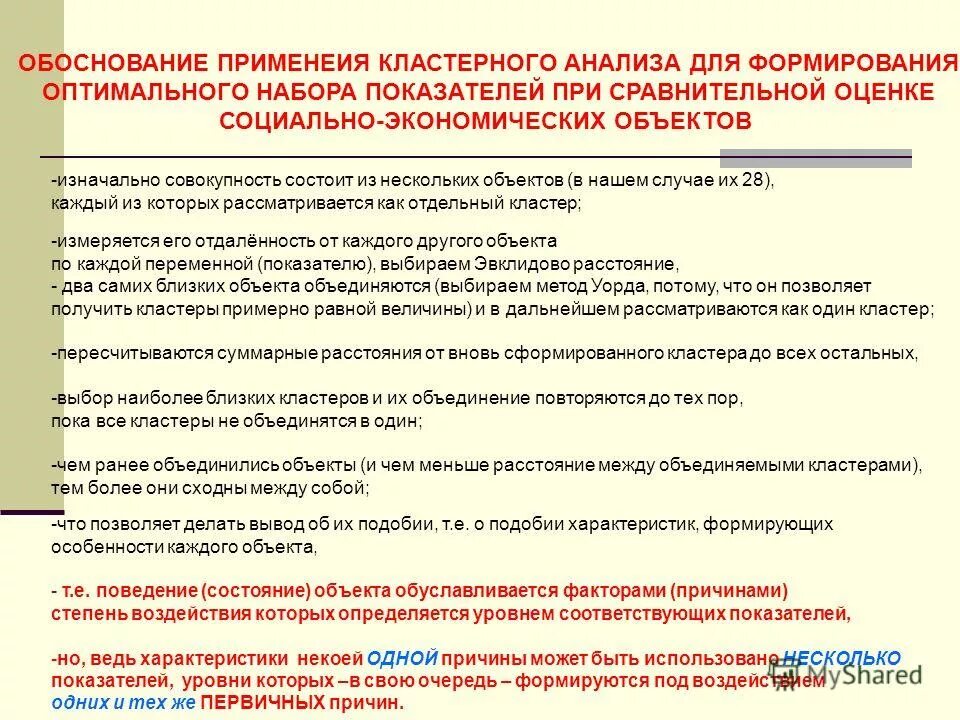 ОБОСНОВАНИЕ ПРИМЕНЕИЯ КЛАСТЕРНОГО АНАЛИЗА ДЛЯ ФОРМИРОВАНИЯ ОПТИМАЛЬНОГО НАБОРА ПОКАЗАТЕЛЕЙ ПРИ СРАВНИТЕЛЬНОЙ ОЦЕНКЕ СОЦИАЛЬНО-ЭКОНОМИЧЕСКИХ ОБЪЕКТОВ

-изначально совокупность состоит из нескольких объектов (в нашем случае их 28), каждый из которых рассматривается как отдельный кластер;

-измеряется его отдалённость от каждого другого объекта по каждой переменной (показателю), выбираем Эвклидово расстояние,
- два самих близких объекта объединяются (выбираем метод Уорда, потому, что он позволяет получить кластеры примерно равной величины) и в дальнейшем рассматриваются как один кластер;

-пересчитываются суммарные расстояния от вновь сформированного кластера до всех остальных,

-выбор наиболее близких кластеров и их объединение повторяются до тех пор, пока все кластеры не объединятся в один;

-чем ранее объединились объекты (и чем меньше расстояние между объединяемыми кластерами), тем более они сходны между собой;

-что позволяет делать вывод об их подобии, т.е. о подобии характеристик, формирующих особенности каждого объекта,

- т.е. поведение (состояние) объекта обуславливается факторами (причинами) степень воздействия которых определяется уровнем соответствующих показателей,

-но, ведь характеристики некоей ОДНОЙ причины может быть использовано НЕСКОЛЬКО показателей, уровни которых –в свою очередь – формируются под воздействием одних и тех же ПЕРВИЧНЫХ причин.

MyShared